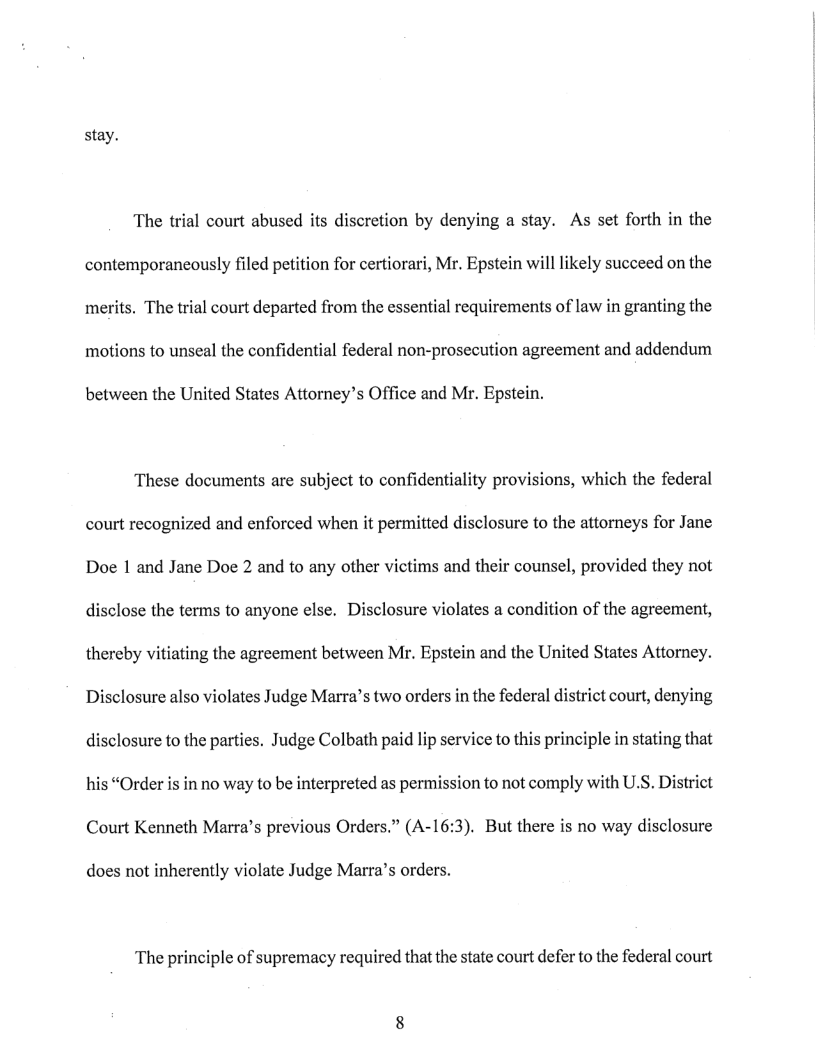 stay.

The trial court abused its discretion by denying a stay. As set forth in the contemporaneously filed petition for certiorari, Mr. Epstein will likely succeed on the merits. The trial court departed from the essential requirements of law in granting the motions to unseal the confidential federal non-prosecution agreement and addendum between the United States Attorney's Office and Mr. Epstein.

These documents are subject to confidentiality provisions, which the federal court recognized and enforced when it permitted disclosure to the attorneys for Jane Doe 1 and Jane Doe 2 and to any other victims and their counsel, provided they not disclose the terms to anyone else. Disclosure violates a condition of the agreement, thereby vitiating the agreement between Mr. Epstein and the United States Attorney. Disclosure also violates Judge Marra's two orders in the federal district court, denying disclosure to the parties. Judge Colbath paid lip service to this principle in stating that his "Order is in no way to be interpreted as permission to not comply with U.S. District Court Kenneth Marra's previous Orders." (A-16:3). But there is no way disclosure does not inherently violate Judge Marra's orders.

The principle of supremacy required that the state court defer to the federal court

8